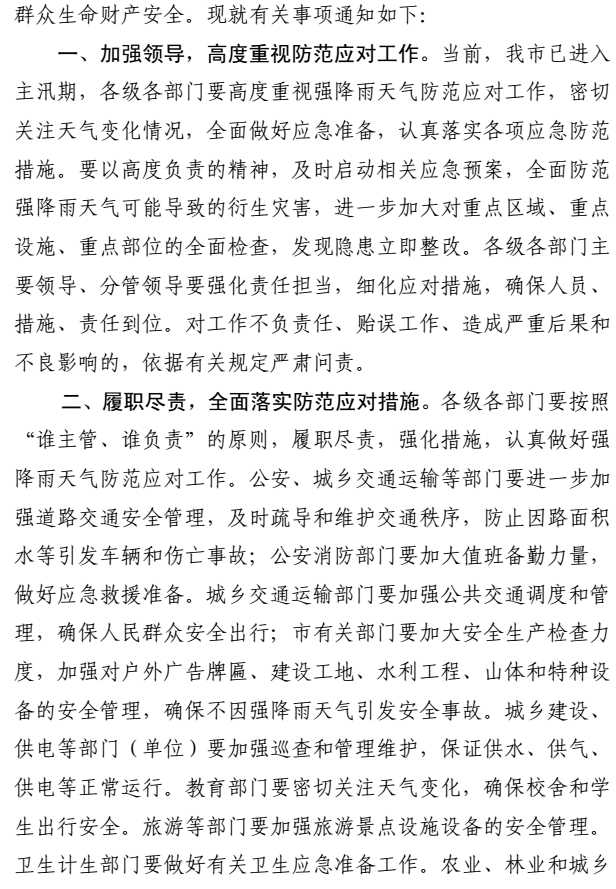 群众生命财产安全。现就有关事项通知如下：

一、加强领导，高度重视防范应对工作。当前，我市已进入主汛期，各级各部门要高度重视强降雨天气防范应对工作，密切关注天气变化情况，全面做好应急准备，认真落实各项应急防范措施。要以高度负责的精神，及时启动相关应急预案，全面防范强降雨天气可能导致的衍生灾害，进一步加大对重点区域、重点设施、重点部位的全面检查，发现隐患立即整改。各级各部门主要领导、分管领导要强化责任担当，细化应对措施，确保人员、措施、责任到位。对工作不负责任、贻误工作、造成严重后果和不良影响的，依据有关规定严肃问责。

二、履职尽责，全面落实防范应对措施。各级各部门要按照“谁主管、谁负责”的原则，履职尽责，强化措施，认真做好强降雨天气防范应对工作。公安、城乡交通运输等部门要进一步加强道路交通安全管理，及时疏导和维护交通秩序，防止因路面积水等引发车辆和伤亡事故；公安消防部门要加大值班备勤力量，做好应急救援准备。城乡交通运输部门要加强公共交通调度和管理，确保人民群众安全出行；市有关部门要加大安全生产检查力度，加强对户外广告牌匾、建设工地、水利工程、山体和特种设备的安全管理，确保不因强降雨天气引发安全事故。城乡建设、供电等部门（单位）要加强巡查和管理维护，保证供水、供气、供电等正常运行。教育部门要密切关注天气变化，确保校舍和学生出行安全。旅游等部门要加强旅游景点设施设备的安全管理。卫生计生部门要做好有关卫生应急准备工作。农业、林业和城乡